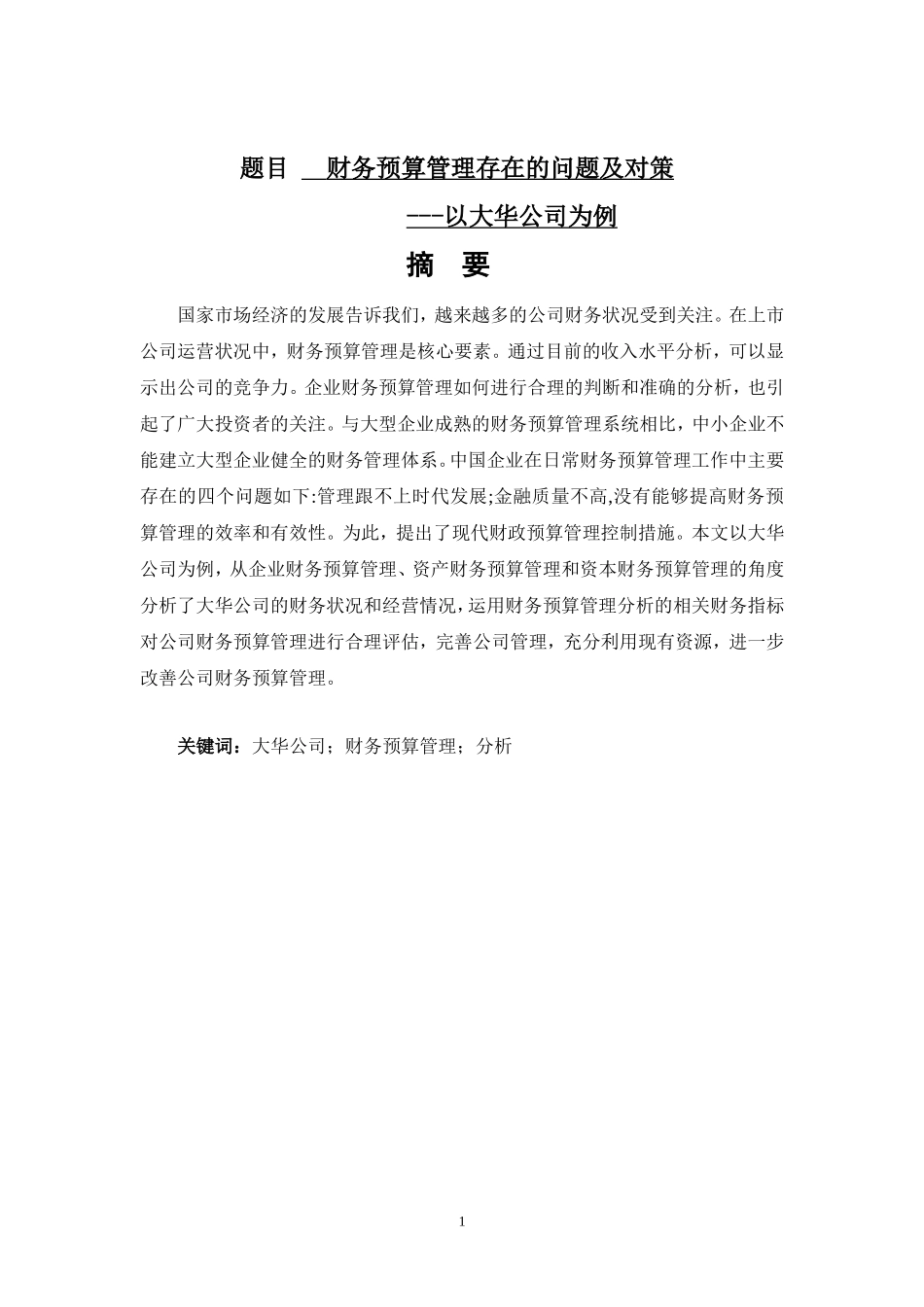 题目 财务预算管理存在的问题及对策

---以大华公司为例

摘 要

国家市场经济的发展告诉我们，越来越多的公司财务状况受到关注。在上市公司运营状况中，财务预算管理是核心要素。通过目前的收入水平分析，可以显示出公司的竞争力。企业财务预算管理如何进行合理的判断和准确的分析，也引起了广大投资者的关注。与大型企业成熟的财务预算管理系统相比，中小企业不能建立大型企业健全的财务管理体系。中国企业在日常财务预算管理工作中主要存在的四个问题如下:管理跟不上时代发展;金融质量不高,没有能够提高财务预算管理的效率和有效性。为此，提出了现代财政预算管理控制措施。本文以大华公司为例，从企业财务预算管理、资产财务预算管理和资本财务预算管理的角度分析了大华公司的财务状况和经营情况，运用财务预算管理分析的相关财务指标对公司财务预算管理进行合理评估，完善公司管理，充分利用现有资源，进一步改善公司财务预算管理。

关键词：大华公司；财务预算管理；分析

1